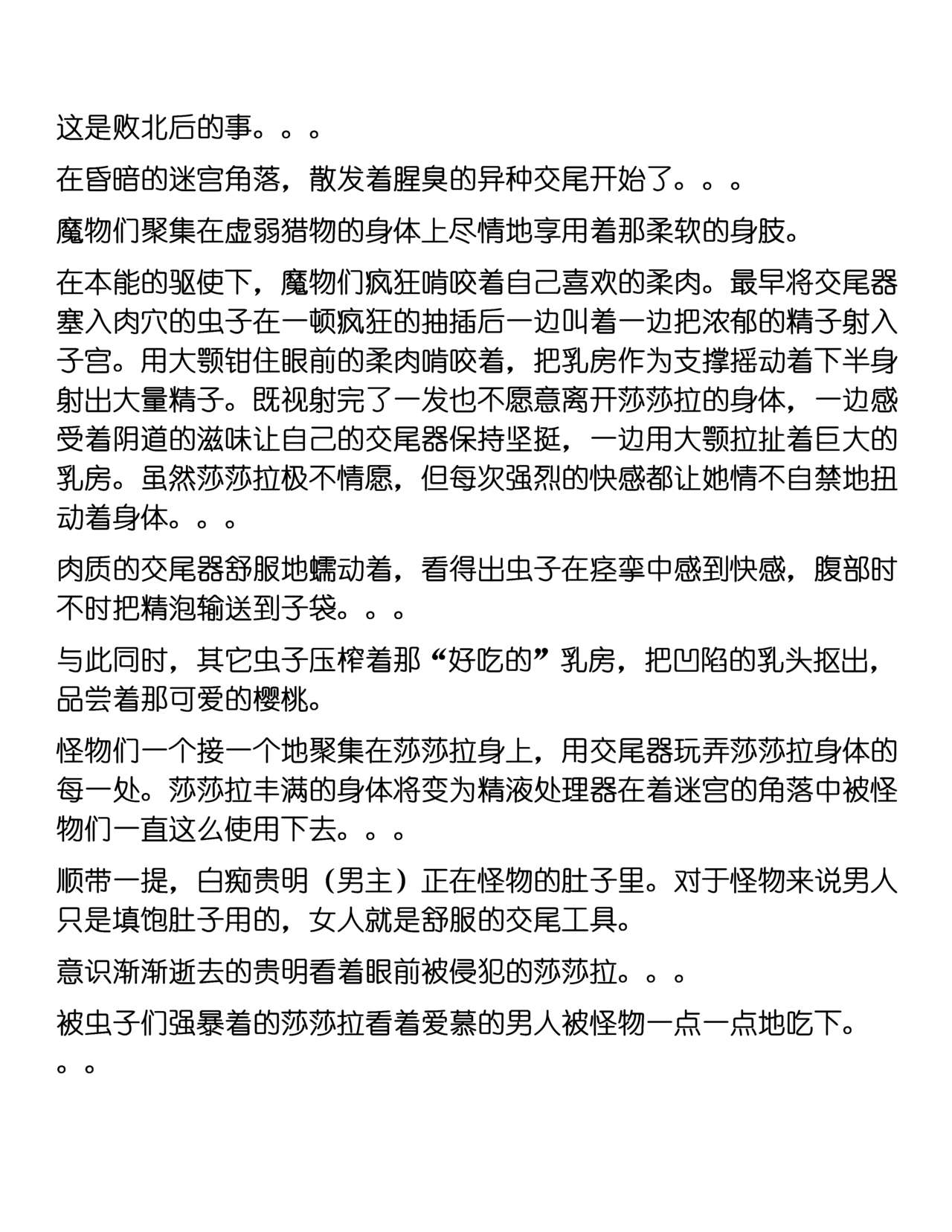 这是败北后的事。。。

在昏暗的迷宫角落，散发着腥臭的异种交尾开始了。。。

魔物们聚集在虚弱猎物的身体上尽情地享用着那柔软的身肢。

在本能的驱使下，魔物们疯狂啃咬着自己喜欢的柔肉。最早将交尾器塞入肉穴的虫子在一顿疯狂的抽插后一边叫着一边把浓郁的精子射入子宫。用大颚钳住眼前的柔肉啃咬着，把乳房作为支撑摇动着下半身射出大量精子。既视射完了一发也不愿意离开莎莎拉的身体，一边感受着阴道的滋味让自己的交尾器保持坚挺，一边用大颚拉扯着巨大的乳房。虽然莎莎拉极不情愿，但每次强烈的快感都让她情不自禁地扭动着身体。。。

肉质的交尾器舒服地蠕动着，看得出虫子在痉挛中感到快感，腹部时不时把精泡输送到子袋。。。

与此同时，其它虫子压榨着那“好吃的”乳房，把凹陷的乳头抠出，品尝着那可爱的樱桃。

怪物们一个接一个地聚集在莎莎拉身上，用交尾器玩弄莎莎拉身体的每一处。莎莎拉丰满的身体将变为精液处理器在着迷宫的角落中被怪物们一直这么使用下去。。。

顺带一提，白痴贵明（男主）正在怪物的肚子里。对于怪物来说男人只是填饱肚子用的，女人就是舒服的交尾工具。

意识渐渐逝去的贵明看着眼前被侵犯的莎莎拉。。。

被虫子们强暴着的莎莎拉看着爱慕的男人被怪物一点一点地吃下。。。